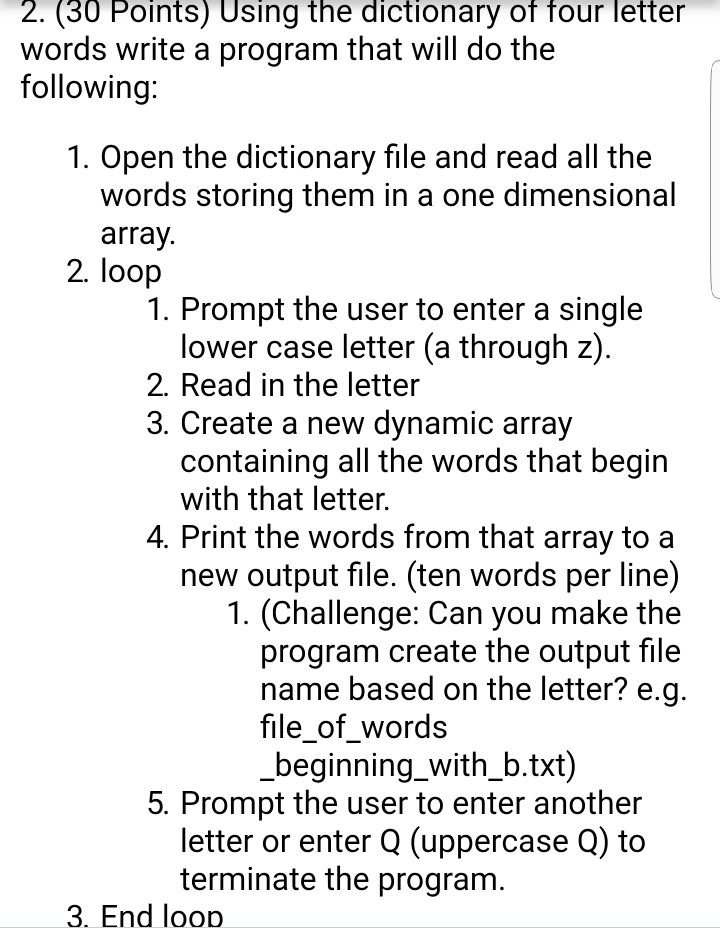 2. (30 Points) Using the dictionary of four letter words write a program that will do the following:

1. Open the dictionary file and read all the words storing them in a one dimensional array.
2. loop
   1. Prompt the user to enter a single lower case letter (a through z).
   2. Read in the letter
   3. Create a new dynamic array containing all the words that begin with that letter.
   4. Print the words from that array to a new output file. (ten words per line)
      1. (Challenge: Can you make the program create the output file name based on the letter? e.g. file_of_words _beginning_with_b.txt)
   5. Prompt the user to enter another letter or enter Q (uppercase Q) to terminate the program.
3. End loop